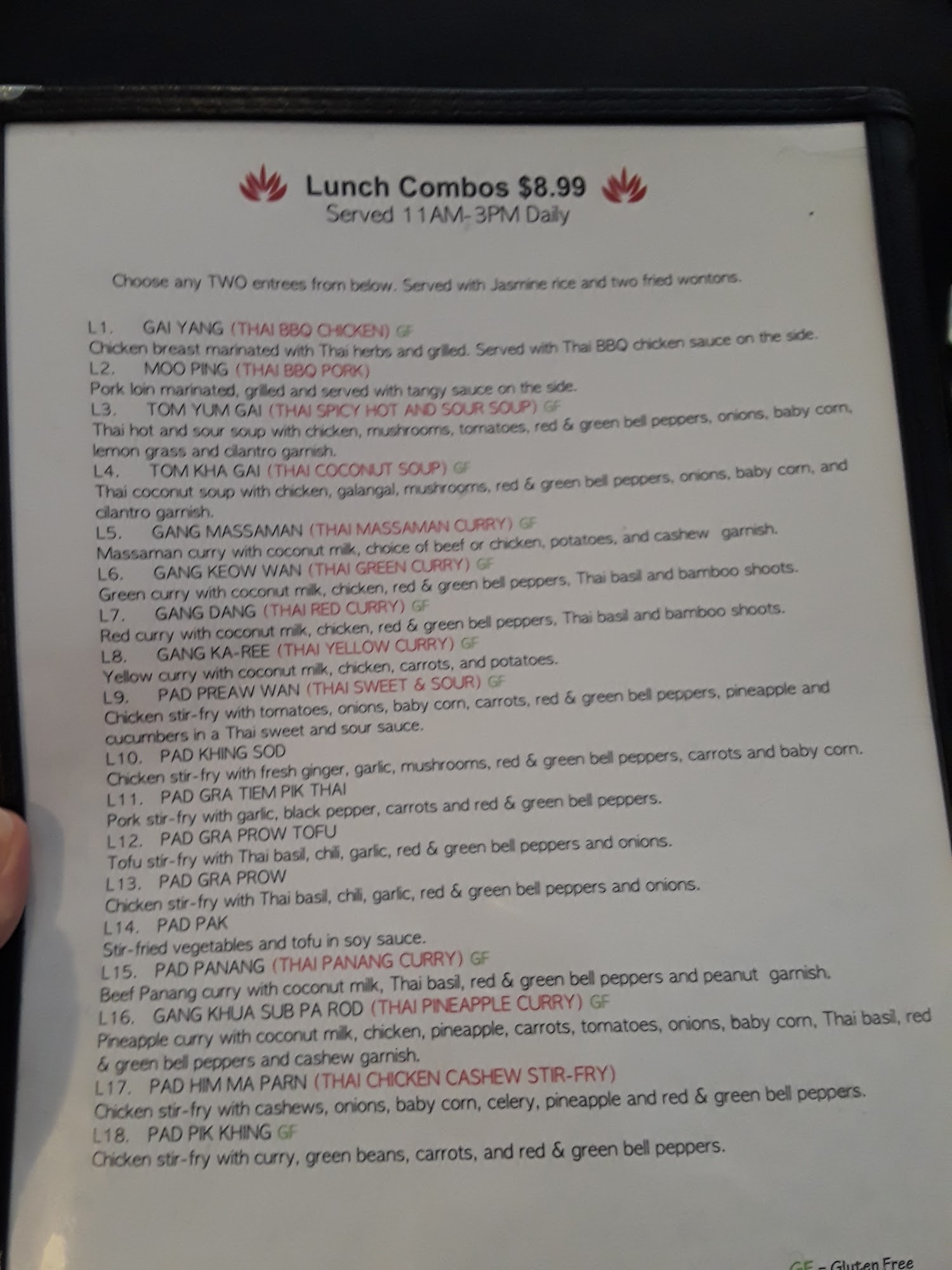 Lunch Combos $8.99
Served 11AM-3PM Daily

Choose any TWO entrees from below. Served with Jasmine rice and two fried wontons.

L1. GAI YANG (THAI BBQ CHICKEN) GF
Chicken breast marinated with Thai herbs and grilled. Served with Thai BBQ chicken sauce on the side.
L2. MOO PING (THAI BBQ PORK)
Pork loin marinated, grilled and served with tangy sauce on the side.
L3. TOM YUM GAI (THAI SPICY HOT AND SOUR SOUP) GF
Thai hot and sour soup with chicken, mushrooms, tomatoes, red & green bell peppers, onions, baby corn, lemon grass and cilantro garnish.
L4. TOM KHA GAI (THAI COCONUT SOUP) GF
Thai coconut soup with chicken, galangal, mushrooms, red & green bell peppers, onions, baby corn, and cilantro garnish.
L5. GANG MASSAMAN (THAI MASSAMAN CURRY) GF
Massaman curry with coconut milk, choice of beef or chicken, potatoes, and cashew garnish.
L6. GANG KEOW WAN (THAI GREEN CURRY) GF
Green curry with coconut milk, chicken, red & green bell peppers, Thai basil and bamboo shoots.
L7. GANG DANG (THAI RED CURRY) GF
Red curry with coconut milk, chicken, red & green bell peppers, Thai basil and bamboo shoots.
L8. GANG KA-REE (THAI YELLOW CURRY) GF
Yellow curry with coconut milk, chicken, carrots, and potatoes.
L9. PAD PREAW WAN (THAI SWEET & SOUR) GF
Chicken stir-fry with tomatoes, onions, baby corn, carrots, red & green bell peppers, pineapple and cucumbers in a Thai sweet and sour sauce.
L10. PAD KHING SOD
Chicken stir-fry with fresh ginger, garlic, mushrooms, red & green bell peppers, carrots and baby corn.
L11. PAD GRA TIEM PIK THAI
Pork stir-fry with garlic, black pepper, carrots and red & green bell peppers.
L12. PAD GRA PROW TOFU
Tofu stir-fry with Thai basil, chili, garlic, red & green bell peppers and onions.
L13. PAD GRA PROW
Chicken stir-fry with Thai basil, chili, garlic, red & green bell peppers and onions.
L14. PAD PAK
Stir-fried vegetables and tofu in soy sauce.
L15. PAD PANANG (THAI PANANG CURRY) GF
Beef Panang curry with coconut milk, Thai basil, red & green bell peppers and peanut garnish.
L16. GANG KHUA SUB PA ROD (THAI PINEAPPLE CURRY) GF
Pineapple curry with coconut milk, chicken, pineapple, carrots, tomatoes, onions, baby corn, Thai basil, red & green bell peppers and cashew garnish.
L17. PAD HIM MA PARN (THAI CHICKEN CASHEW STIR-FRY)
Chicken stir-fry with cashews, onions, baby corn, celery, pineapple and red & green bell peppers.
L18. PAD PIK KHING GF
Chicken stir-fry with curry, green beans, carrots, and red & green bell peppers.

GF - Gluten Free